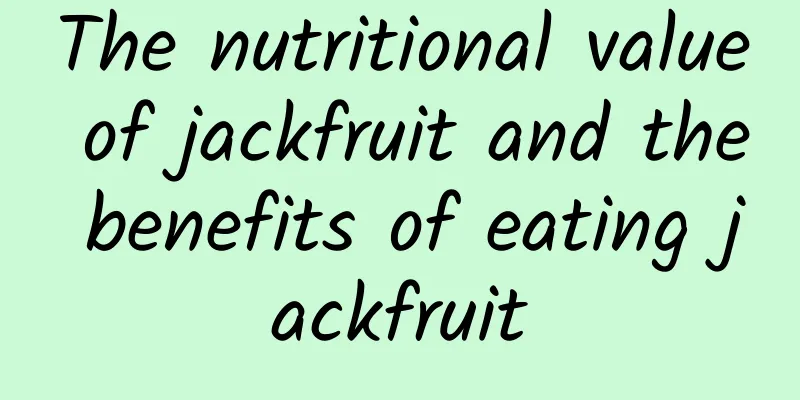 The nutritional value of jackfruit and the benefits of eating j ackfruit